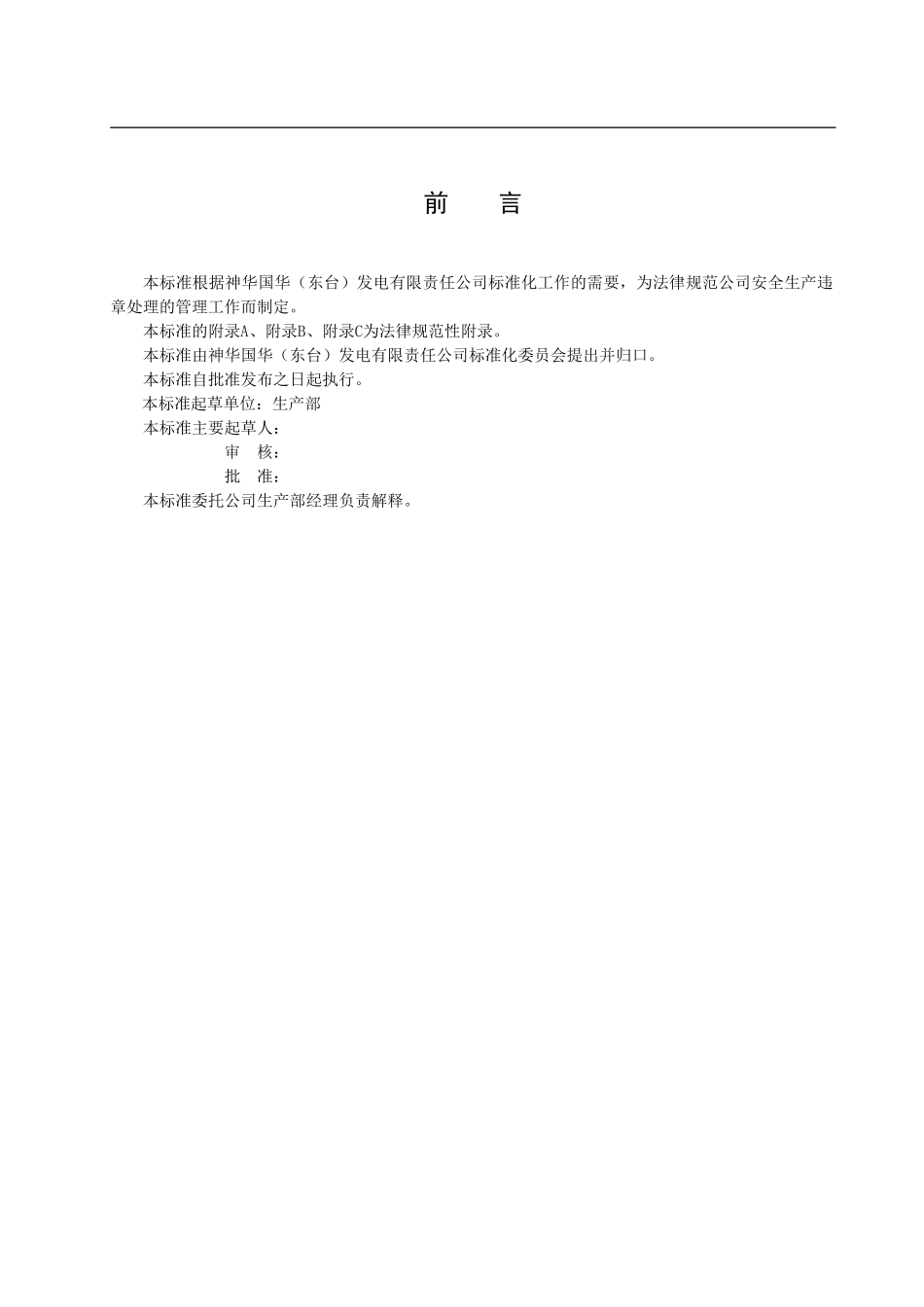 前　言

本标准根据神华国华（东台）发电有限责任公司标准化工作的需要，为法律规范公司安全生产违章处理的管理工作而制定。

本标准的附录A、附录B、附录C为法律规范性附录。

本标准由神华国华（东台）发电有限责任公司标准化委员会提出并归口。

本标准自批准发布之日起执行。

本标准起草单位：生产部

本标准主要起草人：

审　核：

批　准：

本标准委托公司生产部经理负责解释。